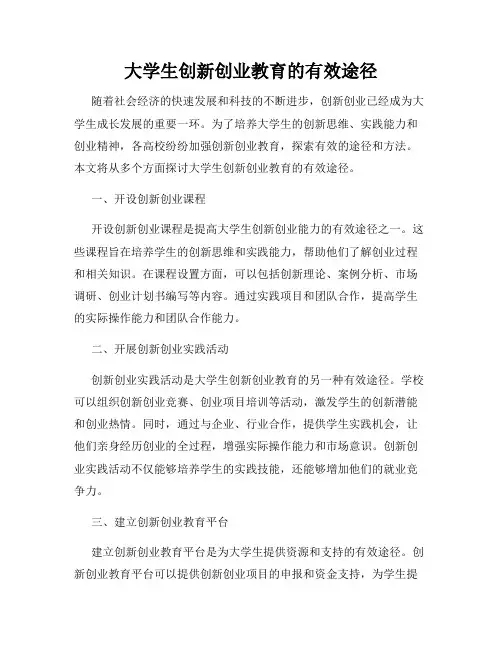 大学生创新创业教育的有效途径

随着社会经济的快速发展和科技的不断进步，创新创业已经成为大学生成长发展的重要一环。为了培养大学生的创新思维、实践能力和创业精神，各高校纷纷加强创新创业教育，探索有效的途径和方法。本文将从多个方面探讨大学生创新创业教育的有效途径。

一、开设创新创业课程

开设创新创业课程是提高大学生创新创业能力的有效途径之一。这些课程旨在培养学生的创新思维和实践能力，帮助他们了解创业过程和相关知识。在课程设置方面，可以包括创新理论、案例分析、市场调研、创业计划书编写等内容。通过实践项目和团队合作，提高学生的实际操作能力和团队合作能力。

二、开展创新创业实践活动

创新创业实践活动是大学生创新创业教育的另一种有效途径。学校可以组织创新创业竞赛、创业项目培训等活动，激发学生的创新潜能和创业热情。同时，通过与企业、行业合作，提供学生实践机会，让他们亲身经历创业的全过程，增强实际操作能力和市场意识。创新创业实践活动不仅能够培养学生的实践技能，还能够增加他们的就业竞争力。

三、建立创新创业教育平台

建立创新创业教育平台是为大学生提供资源和支持的有效途径。创新创业教育平台可以提供创新创业项目的申报和资金支持，为学生提